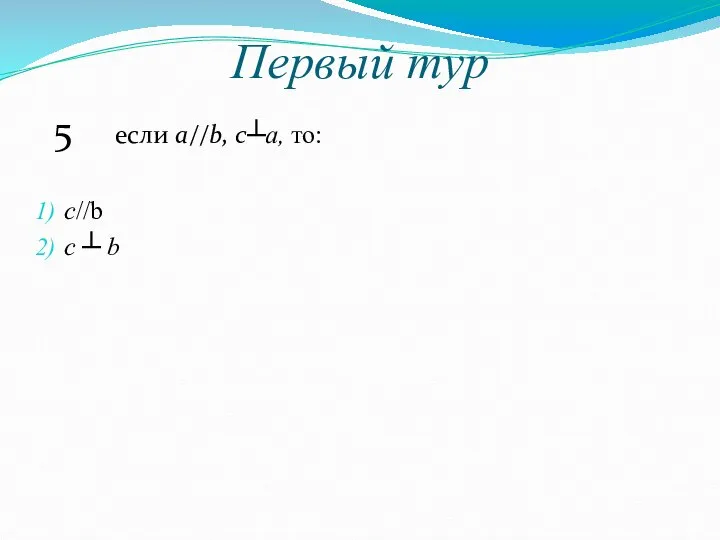 Первый тур

5 если $a//b$, $c \perp a$, то:

1) $c//b$
2) $c \perp b$